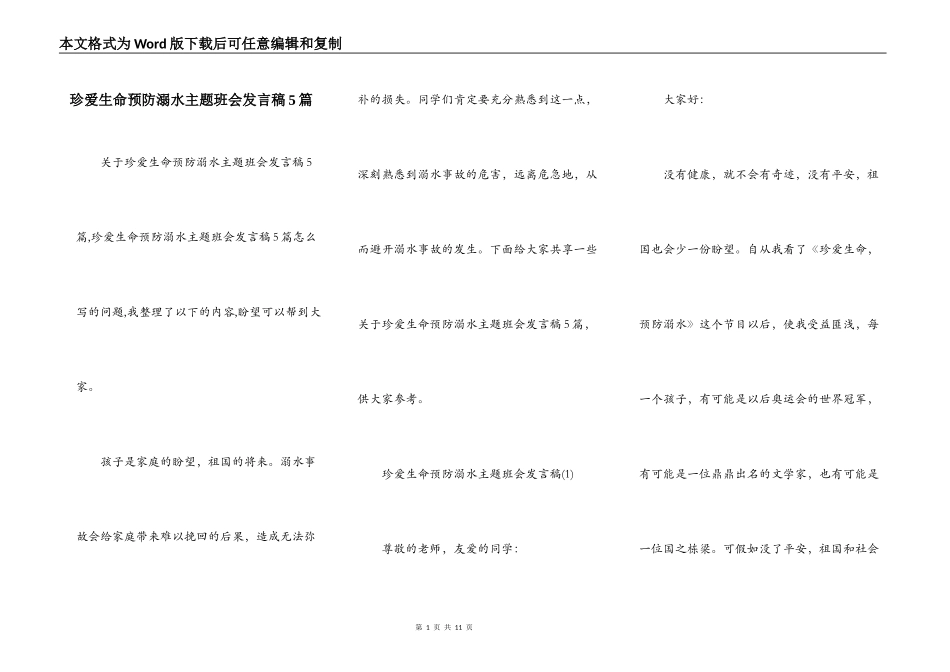 本文格式为Word版下载后可任意编辑和复制

珍爱生命预防溺水主题班会发言稿5篇

关于珍爱生命预防溺水主题班会发言稿5篇,珍爱生命预防溺水主题班会发言稿5篇怎么写的问题,我整理了以下的内容,盼望可以帮到大家。

孩子是家庭的盼望，祖国的将来。溺水事故会给家庭带来难以挽回的后果，造成无法弥补的损失。同学们肯定要充分熟悉到这一点，深刻熟悉到溺水事故的危害，远离危急地，从而避开溺水事故的发生。下面给大家共享一些关于珍爱生命预防溺水主题班会发言稿5篇，供大家参考。

珍爱生命预防溺水主题班会发言稿(1)

尊敬的老师，友爱的同学：

大家好：

没有健康，就不会有奇迹，没有平安，祖国也会少一份盼望。自从我看了《珍爱生命，预防溺水》这个节目以后，使我受益匪浅，每一个孩子，有可能是以后奥运会的世界冠军，有可能是一位鼎鼎出名的文学家，也有可能是一位国之栋梁。可假如没了平安，祖国和社会

第 1 页 共 11 页